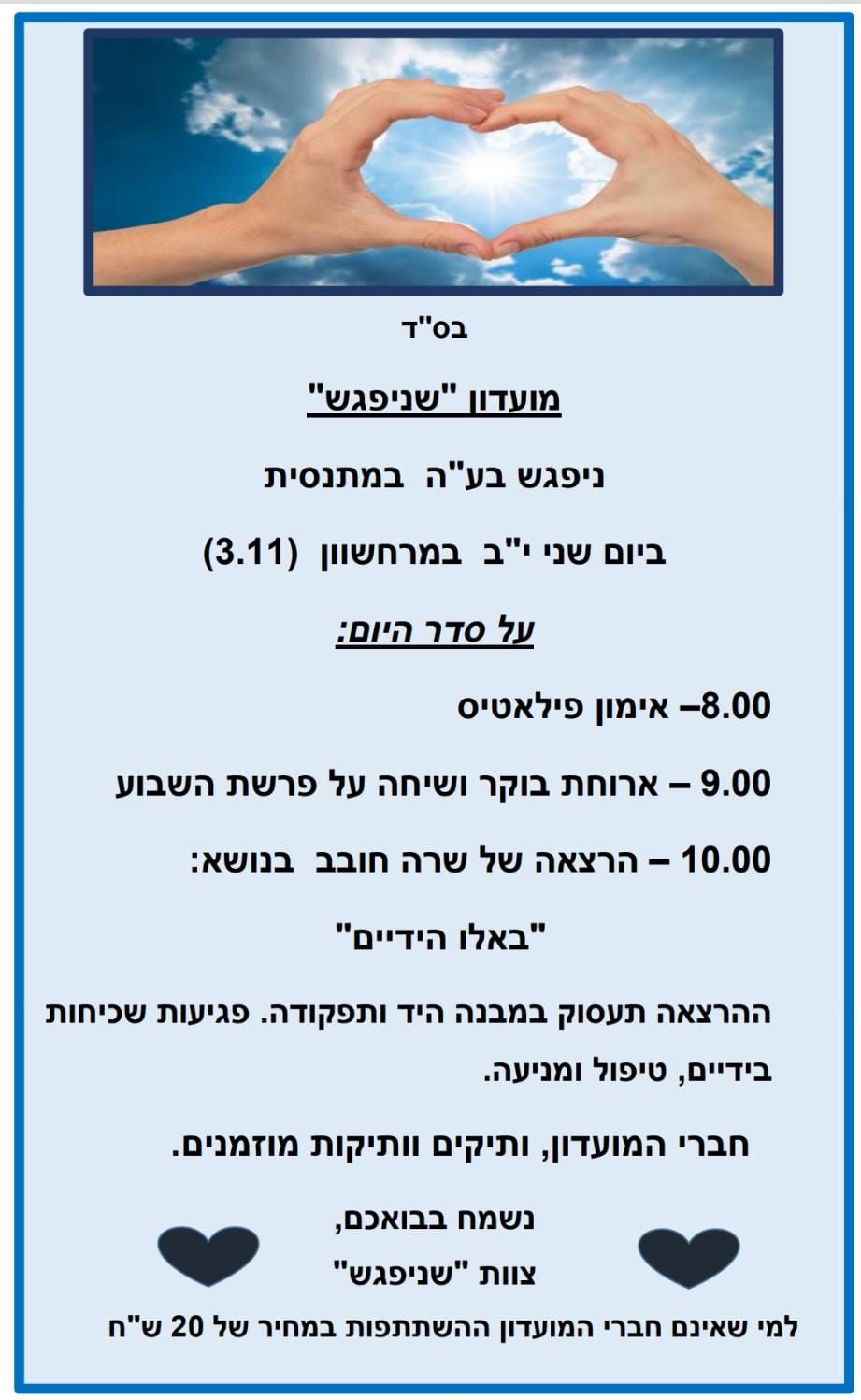 בס"ד

מועדון "שניפגש"

ניפגש בע"ה במתנסית

ביום שני י"ב במרחשוון (3.11)

על סדר היום:

8.00– אימון פילאטיס

9.00 – ארוחת בוקר ושיחה על פרשת השבוע

10.00 – הרצאה של שרה חובב בנושא:

"באלו הידיים"

ההרצאה תעסוק במבנה היד ותפקודה. פגיעות שכיחות בידיים, טיפול ומניעה.

חברי המועדון, ותיקים וותיקות מוזמנים.

נשמח בבואכם,
צוות "שניפגש"

למי שאינם חברי המועדון ההשתתפות במחיר של 20 ש"ח